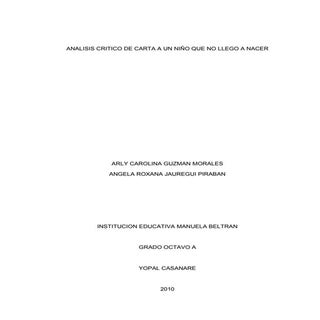 ANALISIS CRITICO DE CARTA A UN NIÑO QUE NO LLEGO A NACER

ARLY CAROLINA GUZMAN MORALES
ANGELA ROXANA JAUREGUI PIRABAN

INSTITUCION EDUCATIVA MANUELA BELTRAN

GRADO OCTAVO A

YOPAL CASANARE

2010